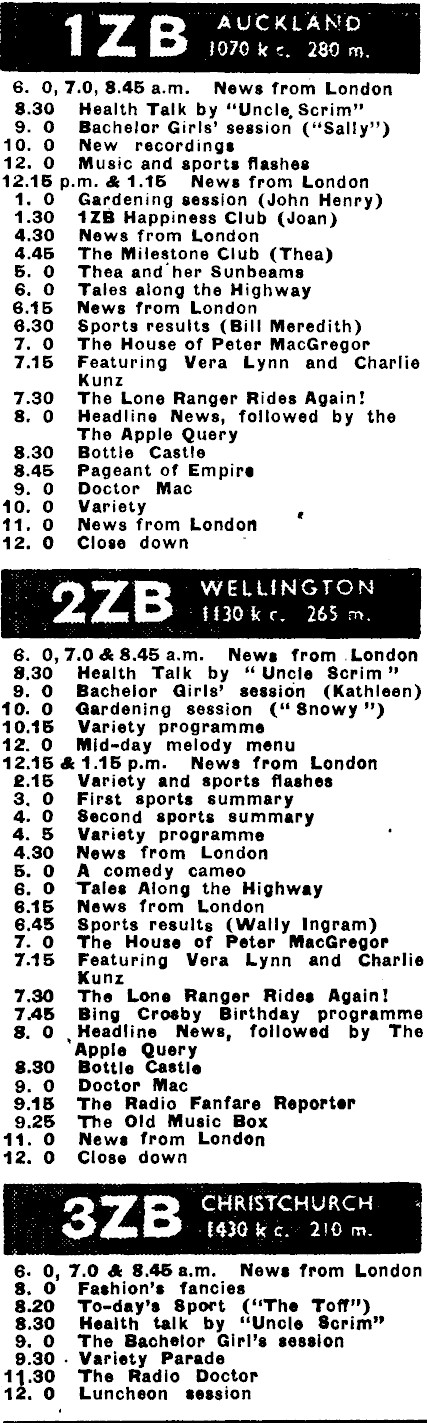 1ZB AUCKLAND 1070 k c. 280 m.

6. 0, 7.0, 8.45 a.m. News from London
8.30 Health Talk by "Uncle Scrim"
9. 0 Bachelor Girls' session ("Sally")
10. 0 New recordings
12. 0 Music and sports flashes
12.15 p.m. & 1.15 News from London
1. 0 Gardening session (John Henry)
1.30 1ZB Happiness Club (Joan)
4.30 News from London
4.45 The Milestone Club (Thea)
5. 0 Thea and her Sunbeams
6. 0 Tales along the Highway
6.15 News from London
6.30 Sports results (Bill Meredith)
7. 0 The House of Peter MacGregor
7.15 Featuring Vera Lynn and Charlie Kunz
7.30 The Lone Ranger Rides Again!
8. 0 Headline News, followed by the The Apple Query
8.30 Bottle Castle
8.45 Pageant of Empire
9. 0 Doctor Mac
10. 0 Variety
11. 0 News from London
12. 0 Close down

2ZB WELLINGTON 1130 k c. 265 m.

6. 0, 7.0 & 8.45 a.m. News from London
8.30 Health Talk by "Uncle Scrim"
9. 0 Bachelor Girls' session (Kathleen)
10. 0 Gardening session ("Snowy")
10.15 Variety programme
12. 0 Mid-day melody menu
12.15 & 1.15 p.m. News from London
2.15 Variety and sports flashes
3. 0 First sports summary
4. 0 Second sports summary
4. 5 Variety programme
4.30 News from London
5. 0 A comedy cameo
6. 0 Tales Along the Highway
6.15 News from London
6.45 Sports results (Wally Ingram)
7. 0 The House of Peter MacGregor
7.15 Featuring Vera Lynn and Charlie Kunz
7.30 The Lone Ranger Rides Again!
7.45 Bing Crosby Birthday programme
8. 0 Headline News, followed by The Apple Query
8.30 Bottle Castle
9. 0 Doctor Mac
9.15 The Radio Fanfare Reporter
9.25 The Old Music Box
11. 0 News from London
12. 0 Close down

3ZB CHRISTCHURCH 1430 k c. 210 m.

6. 0, 7.0 & 8.45 a.m. News from London
8. 0 Fashion's fancies
8.20 To-day's Sport ("The Toff")
8.30 Health talk by "Uncle Scrim"
9. 0 The Bachelor Girl's session
9.30 Variety Parade
11.30 The Radio Doctor
12. 0 Luncheon session